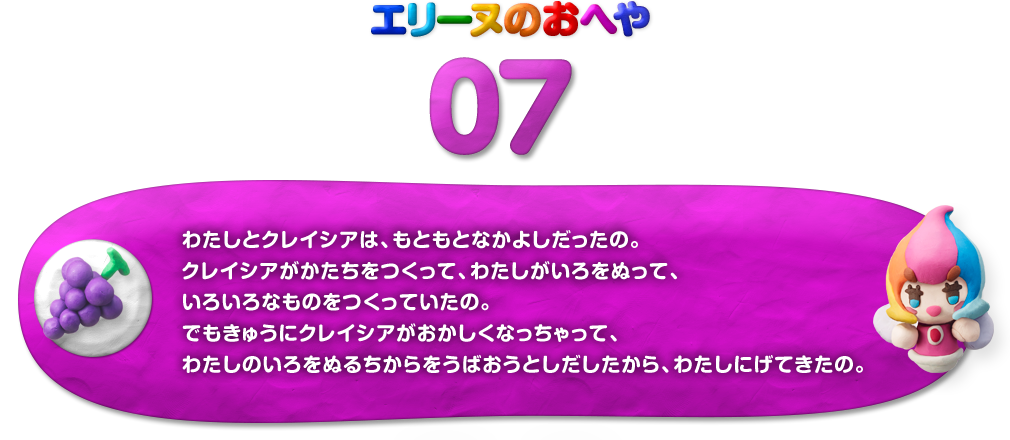 エリーヌのおへや

07

わたしとクレイシアは、もともとなかよしだったの。
クレイシアがかたちをつくって、わたしがいろをぬって、
いろいろなものをつくっていたの。
でもきゅうにクレイシアがおかしくなっちゃって、
わたしのいろをぬるちからをうばおうとしだしたから、わたしにげてきたの。